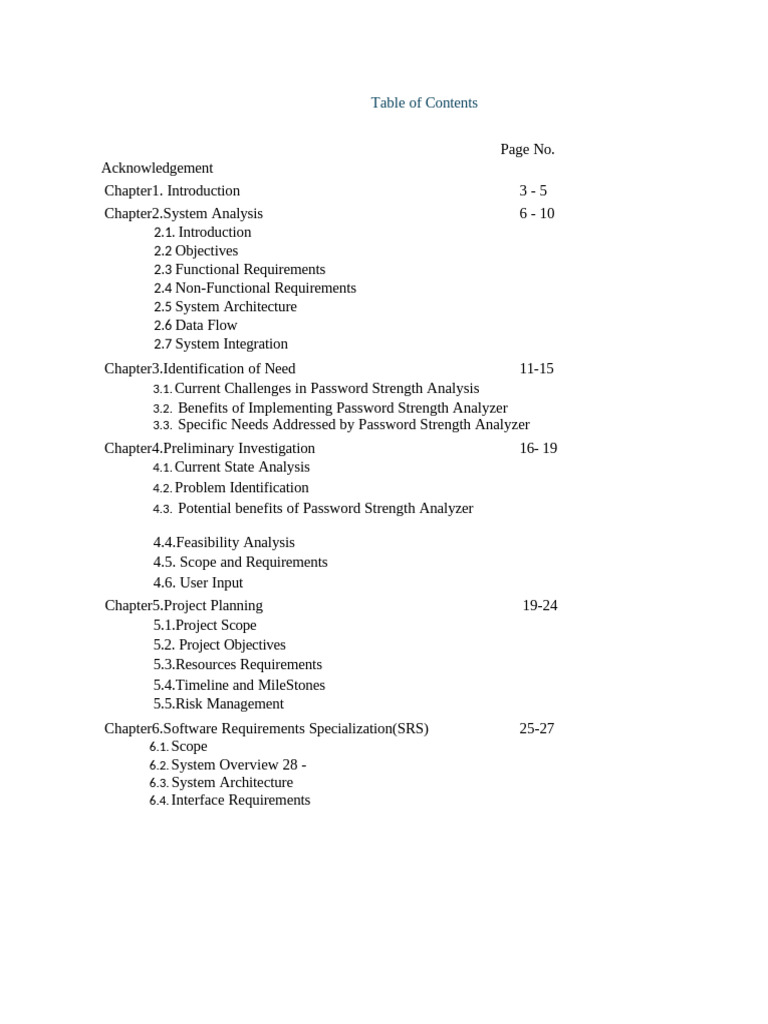 Table of Contents

Page No.

Acknowledgement

Chapter1. Introduction 3 - 5

Chapter2.System Analysis 6 - 10

2.1. Introduction
2.2 Objectives
2.3 Functional Requirements
2.4 Non-Functional Requirements
2.5 System Architecture
2.6 Data Flow
2.7 System Integration

Chapter3.Identification of Need 11-15

3.1. Current Challenges in Password Strength Analysis
3.2. Benefits of Implementing Password Strength Analyzer
3.3. Specific Needs Addressed by Password Strength Analyzer

Chapter4.Preliminary Investigation 16- 19

4.1. Current State Analysis
4.2. Problem Identification
4.3. Potential benefits of Password Strength Analyzer

4.4.Feasibility Analysis
4.5. Scope and Requirements
4.6. User Input

Chapter5.Project Planning 19-24

5.1.Project Scope
5.2. Project Objectives
5.3.Resources Requirements
5.4.Timeline and MileStones
5.5.Risk Management

Chapter6.Software Requirements Specialization(SRS) 25-27

6.1. Scope
6.2. System Overview 28 -
6.3. System Architecture
6.4. Interface Requirements